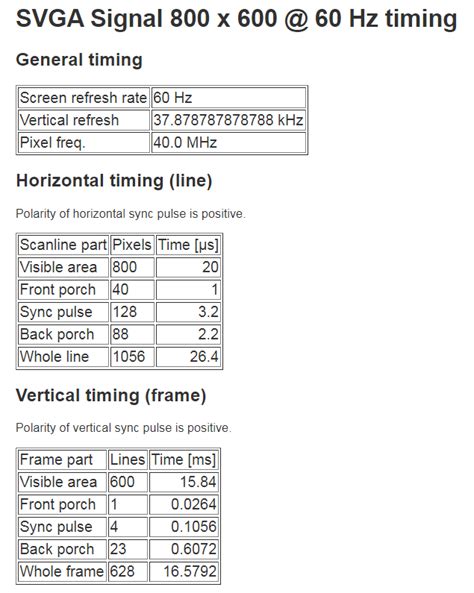 SVGA Signal 800 x 600 @ 60 Hz timing

General timing

| Screen refresh rate | 60 Hz |
|---|---|
| Vertical refresh | 37.878787878788 kHz |
| Pixel freq. | 40.0 MHz |

Horizontal timing (line)

Polarity of horizontal sync pulse is positive.

| Scanline part | Pixels | Time [µs] |
|---|---|---|
| Visible area | 800 | 20 |
| Front porch | 40 | 1 |
| Sync pulse | 128 | 3.2 |
| Back porch | 88 | 2.2 |
| Whole line | 1056 | 26.4 |

Vertical timing (frame)

Polarity of vertical sync pulse is positive.

| Frame part | Lines | Time [ms] |
|---|---|---|
| Visible area | 600 | 15.84 |
| Front porch | 1 | 0.0264 |
| Sync pulse | 4 | 0.1056 |
| Back porch | 23 | 0.6072 |
| Whole frame | 628 | 16.5792 |